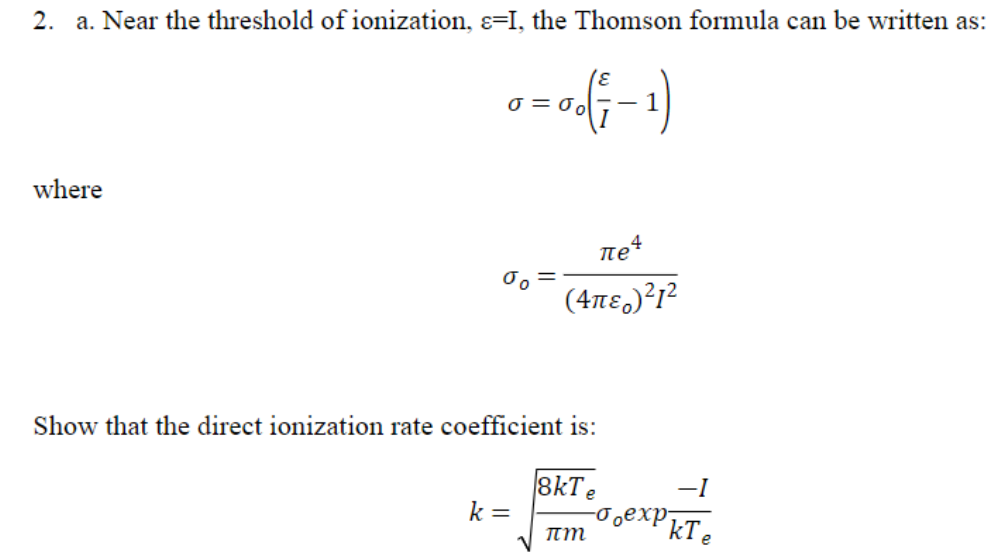 2. a. Near the threshold of ionization, ε=I, the Thomson formula can be written as:

$\sigma = \sigma_o\left(\frac{\varepsilon}{I} - 1\right)$

where

$\sigma_o = \frac{\pi e^4}{(4\pi\varepsilon_o)^2 I^2}$

Show that the direct ionization rate coefficient is:

$k = \sqrt{\frac{8kT_e}{\pi m}}\sigma_o exp\frac{-I}{kT_e}$